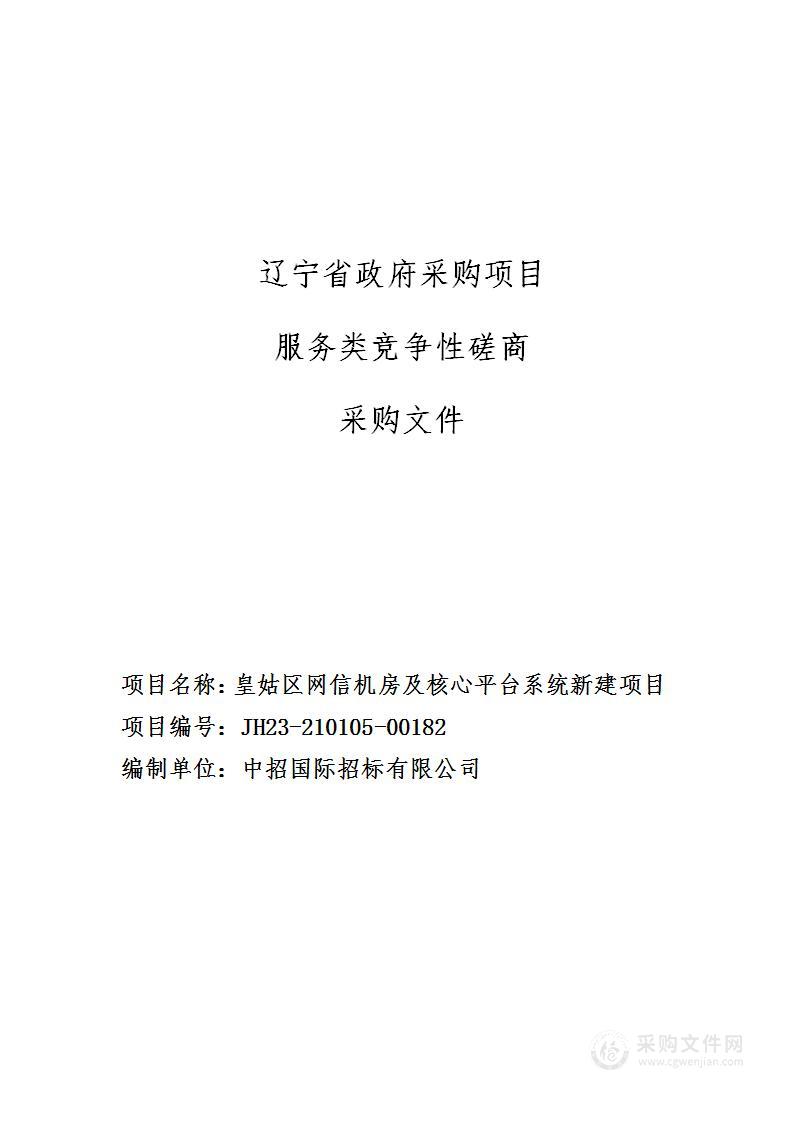 辽宁省政府采购项目

服务类竞争性磋商

采购文件

项目名称：皇姑区网信机房及核心平台系统新建项目

项目编号：JH23-210105-00182

编制单位：中招国际招标有限公司

采购文件网
www.cgwenjian.com